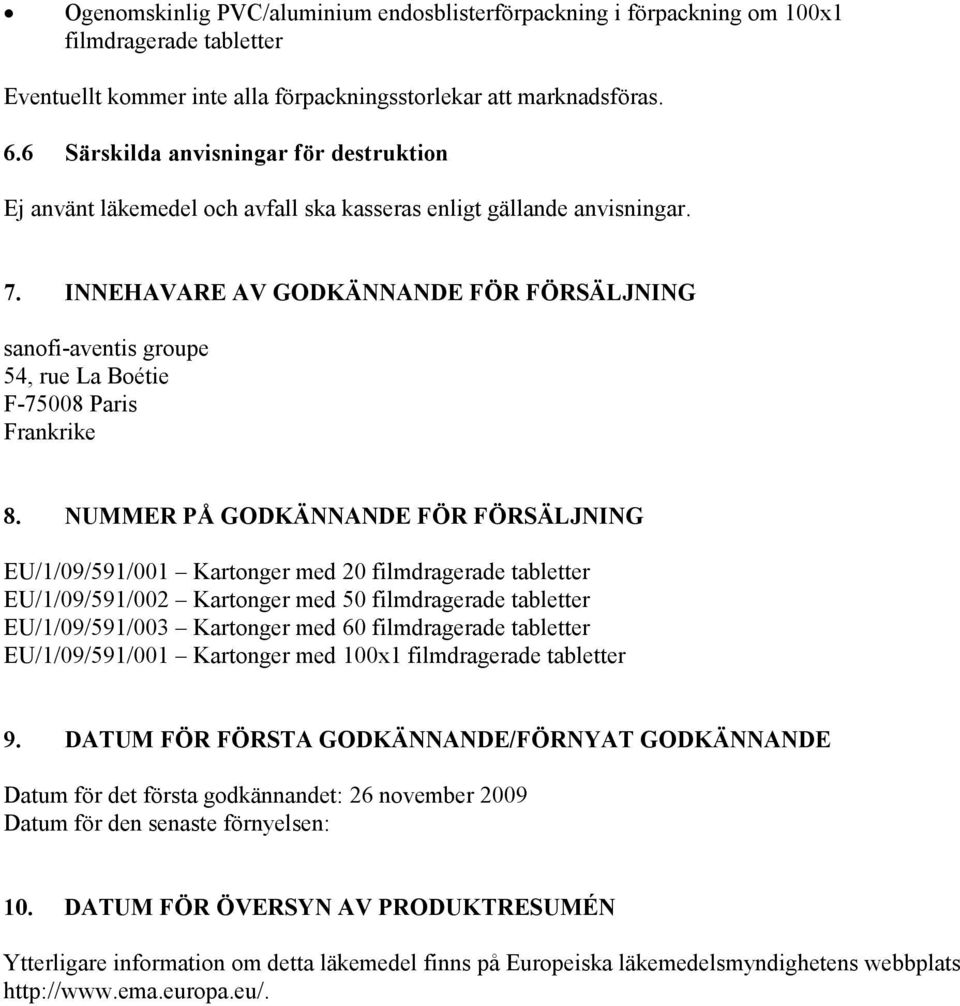 • Ogenomskinlig PVC/aluminium endosblisterförpackning i förpackning om 100x1 filmdragerade tabletter

Eventuellt kommer inte alla förpackningsstorlekar att marknadsföras.

6.6 Särskilda anvisningar för destruktion

Ej använt läkemedel och avfall ska kasseras enligt gällande anvisningar.

7. INNEHAVARE AV GODKÄNNANDE FÖR FÖRSÄLJNING

sanofi-aventis groupe
54, rue La Boétie
F-75008 Paris
Frankrike

8. NUMMER PÅ GODKÄNNANDE FÖR FÖRSÄLJNING

EU/1/09/591/001 – Kartonger med 20 filmdragerade tabletter
EU/1/09/591/002 – Kartonger med 50 filmdragerade tabletter
EU/1/09/591/003 – Kartonger med 60 filmdragerade tabletter
EU/1/09/591/001 – Kartonger med 100x1 filmdragerade tabletter

9. DATUM FÖR FÖRSTA GODKÄNNANDE/FÖRNYAT GODKÄNNANDE

Datum för det första godkännandet: 26 november 2009
Datum för den senaste förnyelsen:

10. DATUM FÖR ÖVERSYN AV PRODUKTRESUMÉN

Ytterligare information om detta läkemedel finns på Europeiska läkemedelsmyndighetens webbplats http://www.ema.europa.eu/.